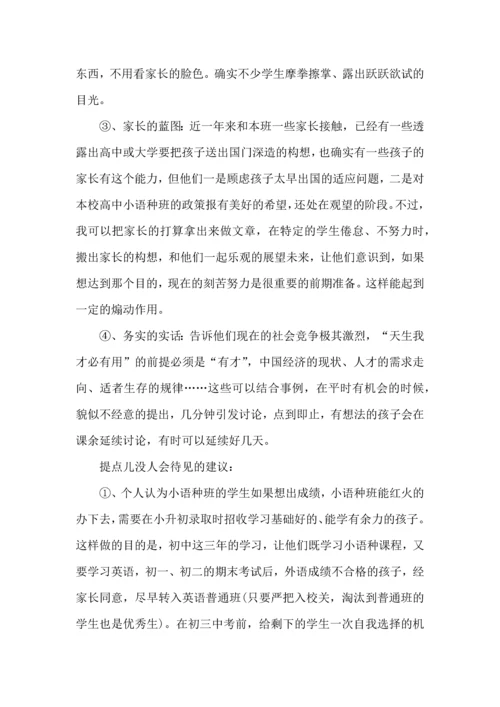 东西，不用看家长的脸色。确实不少学生摩拳擦掌、露出跃跃欲试的目光。

③、家长的蓝图：近一年来和本班一些家长接触，已经有一些透露出高中或大学要把孩子送出国门深造的构想，也确实有一些孩子的家长有这个能力，但他们一是顾虑孩子太早出国的适应问题，二是对本校高中小语种班的政策报有美好的希望，还处在观望的阶段。不过，我可以把家长的打算拿出来做文章，在特定的学生倦怠、不努力时，搬出家长的构想，和他们一起乐观的展望未来，让他们意识到，如果想达到那个目的，现在的刻苦努力是很重要的前期准备。这样能起到一定的煽动作用。

④、务实的实话：告诉他们现在的社会竞争极其激烈，“天生我才必有用”的前提必须是“有才”，中国经济的现状、人才的需求走向、适者生存的规律……这些可以结合事例，在平时有机会的时候，貌似不经意的提出，几分钟引发讨论，点到即止，有想法的孩子会在课余延续讨论，有时可以延续好几天。

提点儿没人会待见的建议：

①、个人认为小语种班的学生如果想出成绩，小语种班能红火的办下去，需要在小升初录取时招收学习基础好的、能学有余力的孩子。这样做的目的是，初中这三年的学习，让他们既学习小语种课程，又要学习英语，初一、初二的期末考试后，外语成绩不合格的孩子，经家长同意，尽早转入英语普通班(只要严把入校关，淘汰到普通班的学生也是优秀生)。在初三中考前，给剩下的学生一次自我选择的机